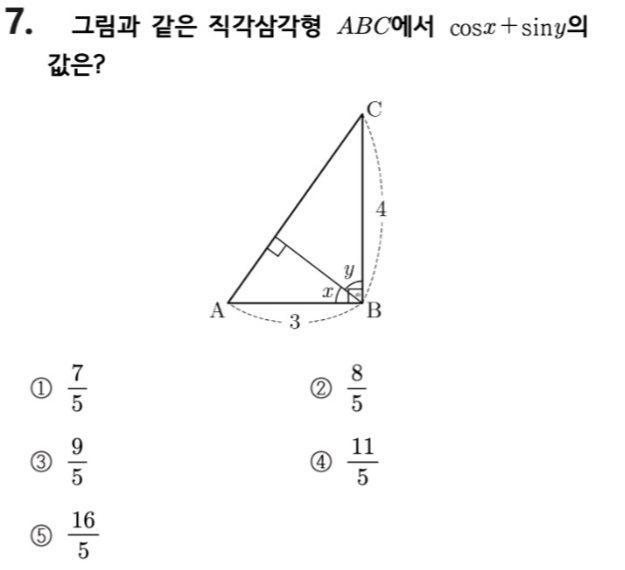 7. 그림과 같은 직각삼각형 $ABC$에서 $\cos x+\sin y$의 값은?

C
4
y
x
A
B
3

① $\frac{7}{5}$
② $\frac{8}{5}$
③ $\frac{9}{5}$
④ $\frac{11}{5}$
⑤ $\frac{16}{5}$